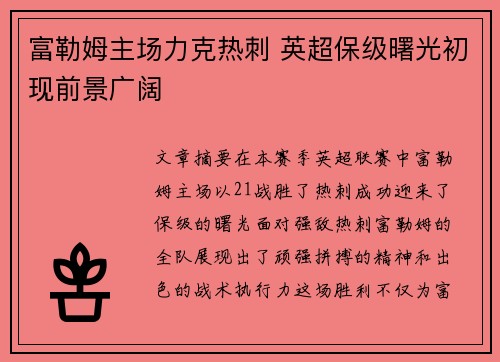 富勒姆主场力克热刺 英超保级曙光初现前景广阔

文章摘要在本赛季英超联赛中富勒姆主场以21战胜了热刺成功迎来了保级的曙光面对强敌热刺富勒姆的全队展现出了顽强拼搏的精神和出色的战术执行力这场胜利不仅为富